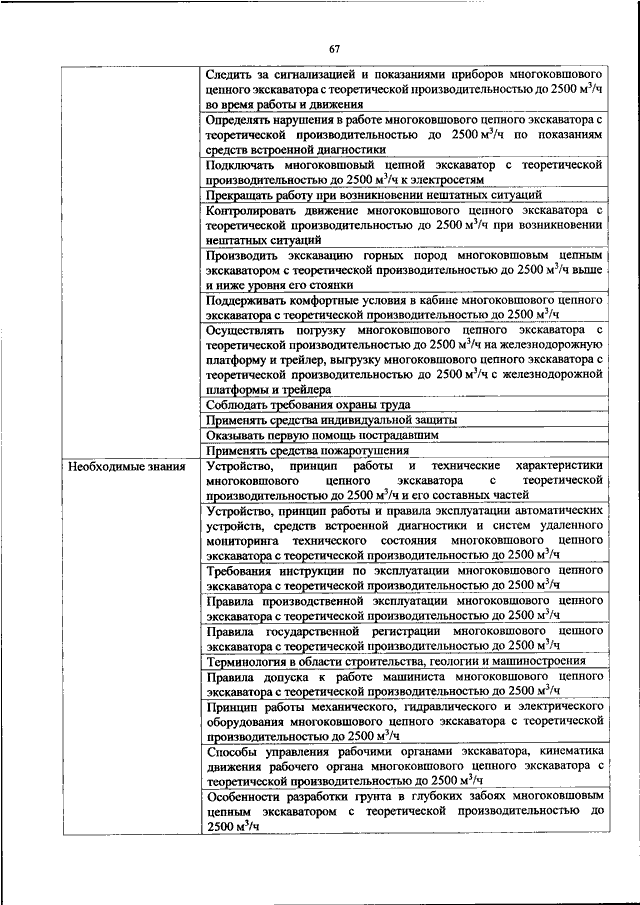 67

| | |
|---|---|
| | Следить за сигнализацией и показаниями приборов многоковшового цепного экскаватора с теоретической производительностью до 2500 м$^3$/ч во время работы и движения |
| | Определять нарушения в работе многоковшового цепного экскаватора с теоретической производительностью до 2500 м$^3$/ч по показаниям средств встроенной диагностики |
| | Подключать многоковшовый цепной экскаватор с теоретической производительностью до 2500 м$^3$/ч к электросетям |
| | Прекращать работу при возникновении нештатных ситуаций |
| | Контролировать движение многоковшового цепного экскаватора с теоретической производительностью до 2500 м$^3$/ч при возникновении нештатных ситуаций |
| | Производить экскавацию горных пород многоковшовым цепным экскаватором с теоретической производительностью до 2500 м$^3$/ч выше и ниже уровня его стоянки |
| | Поддерживать комфортные условия в кабине многоковшового цепного экскаватора с теоретической производительностью до 2500 м$^3$/ч |
| | Осуществлять погрузку многоковшового цепного экскаватора с теоретической производительностью до 2500 м$^3$/ч на железнодорожную платформу и трейлер, выгрузку многоковшового цепного экскаватора с теоретической производительностью до 2500 м$^3$/ч с железнодорожной платформы и трейлера |
| | Соблюдать требования охраны труда |
| | Применять средства индивидуальной защиты |
| | Оказывать первую помощь пострадавшим |
| | Применять средства пожаротушения |
| Необходимые знания | Устройство, принцип работы и технические характеристики многоковшового цепного экскаватора с теоретической производительностью до 2500 м$^3$/ч и его составных частей |
| | Устройство, принцип работы и правила эксплуатации автоматических устройств, средств встроенной диагностики и систем удаленного мониторинга технического состояния многоковшового цепного экскаватора с теоретической производительностью до 2500 м$^3$/ч |
| | Требования инструкции по эксплуатации многоковшового цепного экскаватора с теоретической производительностью до 2500 м$^3$/ч |
| | Правила производственной эксплуатации многоковшового цепного экскаватора с теоретической производительностью до 2500 м$^3$/ч |
| | Правила государственной регистрации многоковшового цепного экскаватора с теоретической производительностью до 2500 м$^3$/ч |
| | Терминология в области строительства, геологии и машиностроения |
| | Правила допуска к работе машиниста многоковшового цепного экскаватора с теоретической производительностью до 2500 м$^3$/ч |
| | Принцип работы механического, гидравлического и электрического оборудования многоковшового цепного экскаватора с теоретической производительностью до 2500 м$^3$/ч |
| | Способы управления рабочими органами экскаватора, кинематика движения рабочего органа многоковшового цепного экскаватора с теоретической производительностью до 2500 м$^3$/ч |
| | Особенности разработки грунта в глубоких забоях многоковшовым цепным экскаватором с теоретической производительностью до 2500 м$^3$/ч |